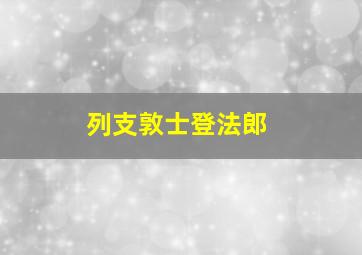 列支敦士登法郎